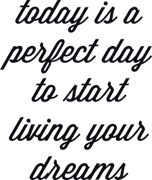 today is a perfect day to start living your dreams